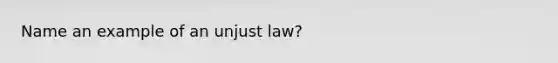 Name an example of an unjust law?